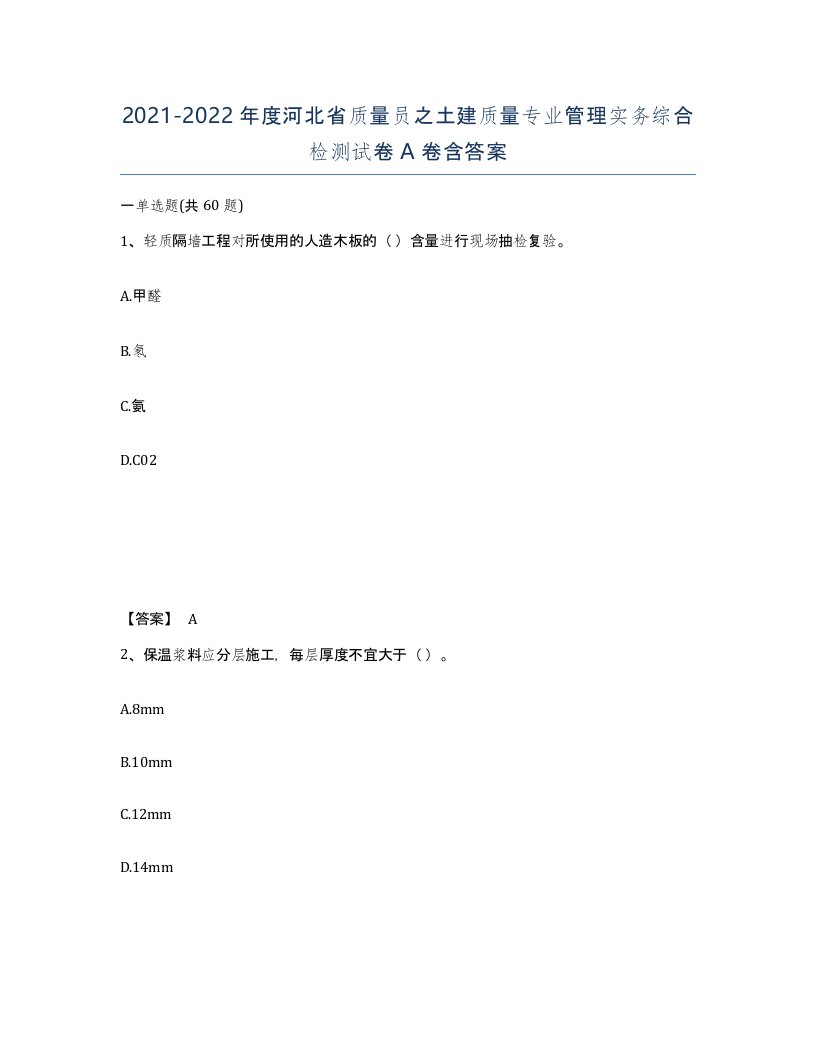 2021-2022年度河北省质量员之土建质量专业管理实务综合检测试卷A卷含答案

一单选题(共60题)

1、轻质隔墙工程对所使用的人造木板的（）含量进行现场抽检复验。

A.甲醛

B.氡

C.氨

D.C02

【答案】 A

2、保温浆料应分层施工，每层厚度不宜大于（）。

A.8mm

B.10mm

C.12mm

D.14mm